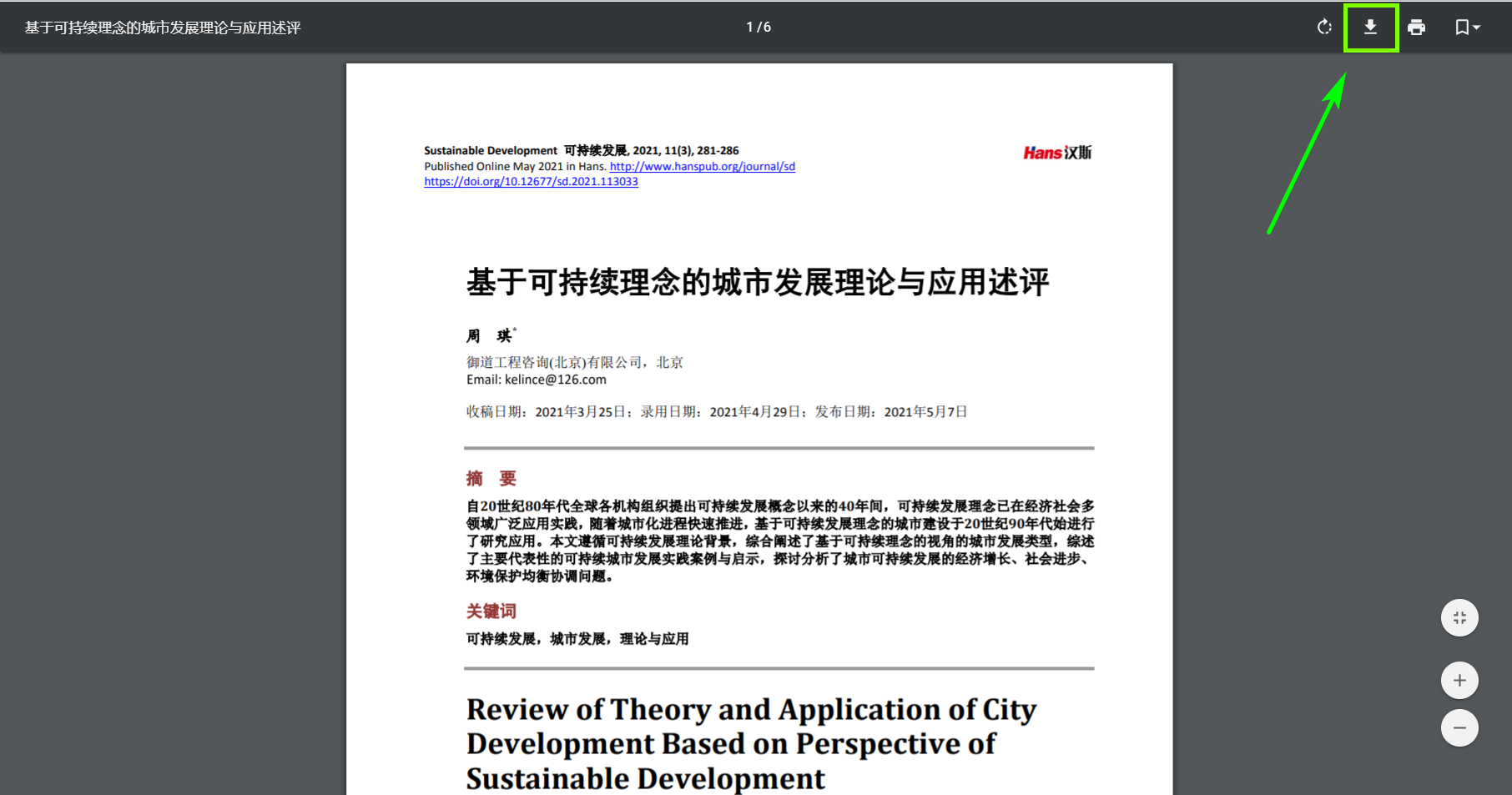 基于可持续理念的城市发展理论与应用述评

1 / 6

Sustainable Development 可持续发展, 2021, 11(3), 281-286
Published Online May 2021 in Hans. http://www.hanspub.org/journal/sd
https://doi.org/10.12677/sd.2021.113033

Hans汉斯

基于可持续理念的城市发展理论与应用述评

周 琪*

御道工程咨询(北京)有限公司，北京
Email: kelince@126.com

收稿日期：2021年3月25日；录用日期：2021年4月29日；发布日期：2021年5月7日

摘 要

自20世纪80年代全球各机构组织提出可持续发展概念以来的40年间，可持续发展理念已在经济社会多领域广泛应用实践，随着城市化进程快速推进，基于可持续发展理念的城市建设于20世纪90年代始进行了研究应用。本文遵循可持续发展理论背景，综合阐述了基于可持续理念的视角的城市发展类型，综述了主要代表性的可持续城市发展实践案例与启示，探讨分析了城市可持续发展的经济增长、社会进步、环境保护均衡协调问题。

关键词

可持续发展，城市发展，理论与应用

Review of Theory and Application of City Development Based on Perspective of Sustainable Development